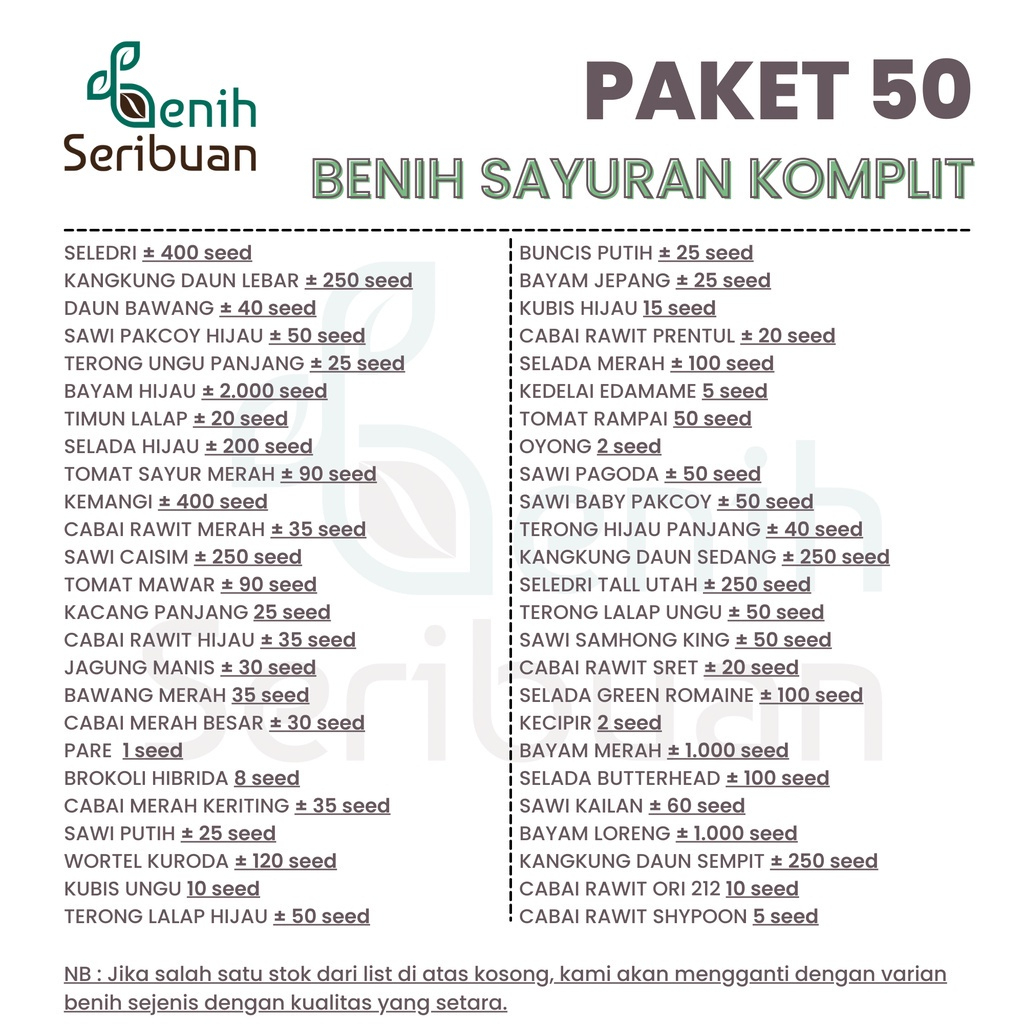 Benih Seribuan

PAKET 50
BENIH SAYURAN KOMPLIT

SELEDRI ± 400 seed
KANGKUNG DAUN LEBAR ± 250 seed
DAUN BAWANG ± 40 seed
SAWI PAKCOY HIJAU ± 50 seed
TERONG UNGU PANJANG ± 25 seed
BAYAM HIJAU ± 2.000 seed
TIMUN LALAP ± 20 seed
SELADA HIJAU ± 200 seed
TOMAT SAYUR MERAH ± 90 seed
KEMANGI ± 400 seed
CABAI RAWIT MERAH ± 35 seed
SAWI CAISIM ± 250 seed
TOMAT MAWAR ± 90 seed
KACANG PANJANG 25 seed
CABAI RAWIT HIJAU ± 35 seed
JAGUNG MANIS ± 30 seed
BAWANG MERAH 35 seed
CABAI MERAH BESAR ± 30 seed
PARE 1 seed
BROKOLI HIBRIDA 8 seed
CABAI MERAH KERITING ± 35 seed
SAWI PUTIH ± 25 seed
WORTEL KURODA ± 120 seed
KUBIS UNGU 10 seed
TERONG LALAP HIJAU ± 50 seed

BUNCIS PUTIH ± 25 seed
BAYAM JEPANG ± 25 seed
KUBIS HIJAU 15 seed
CABAI RAWIT PRENTUL ± 20 seed
SELADA MERAH ± 100 seed
KEDELAI EDAMAME 5 seed
TOMAT RAMPAI 50 seed
OYONG 2 seed
SAWI PAGODA ± 50 seed
SAWI BABY PAKCOY ± 50 seed
TERONG HIJAU PANJANG ± 40 seed
KANGKUNG DAUN SEDANG ± 250 seed
SELEDRI TALL UTAH ± 250 seed
TERONG LALAP UNGU ± 50 seed
SAWI SAMHONG KING ± 50 seed
CABAI RAWIT SRET ± 20 seed
SELADA GREEN ROMAINE ± 100 seed
KECIPIR 2 seed
BAYAM MERAH ± 1.000 seed
SELADA BUTTERHEAD ± 100 seed
SAWI KAILAN ± 60 seed
BAYAM LORENG ± 1.000 seed
KANGKUNG DAUN SEMPIT ± 250 seed
CABAI RAWIT ORI 212 10 seed
CABAI RAWIT SHYPOON 5 seed

NB : Jika salah satu stok dari list di atas kosong, kami akan mengganti dengan varian benih sejenis dengan kualitas yang setara.